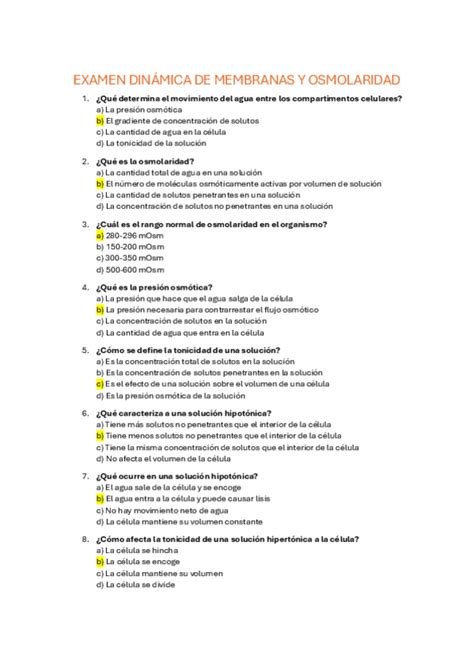 EXAMEN DINÁMICA DE MEMBRANAS Y OSMOLARIDAD

1. ¿Qué determina el movimiento del agua entre los compartimentos celulares?
a) La presión osmótica
b) El gradiente de concentración de solutos
c) La cantidad de agua en la célula
d) La tonicidad de la solución

2. ¿Qué es la osmolaridad?
a) La cantidad total de agua en una solución
b) El número de moléculas osmóticamente activas por volumen de solución
c) La cantidad de solutos penetrantes en una solución
d) La concentración de solutos no penetrantes en una solución

3. ¿Cuál es el rango normal de osmolaridad en el organismo?
a) 280-296 mOsm
b) 150-200 mOsm
c) 300-350 mOsm
d) 500-600 mOsm

4. ¿Qué es la presión osmótica?
a) La presión que hace que el agua salga de la célula
b) La presión necesaria para contrarrestar el flujo osmótico
c) La concentración de solutos en la solución
d) La cantidad de agua que entra en la célula

5. ¿Cómo se define la tonicidad de una solución?
a) Es la concentración total de solutos en la solución
b) Es la concentración de solutos penetrantes en la solución
c) Es el efecto de una solución sobre el volumen de una célula
d) Es la presión osmótica de la solución

6. ¿Qué caracteriza a una solución hipotónica?
a) Tiene más solutos no penetrantes que el interior de la célula
b) Tiene menos solutos no penetrantes que el interior de la célula
c) Tiene la misma concentración de solutos que el interior de la célula
d) No afecta el volumen de la célula

7. ¿Qué ocurre en una solución hipotónica?
a) El agua sale de la célula y se encoge
b) El agua entra a la célula y puede causar lisis
c) No hay movimiento neto de agua
d) La célula mantiene su volumen constante

8. ¿Cómo afecta la tonicidad de una solución hipertónica a la célula?
a) La célula se hincha
b) La célula se encoge
c) La célula mantiene su volumen
d) La célula se divide